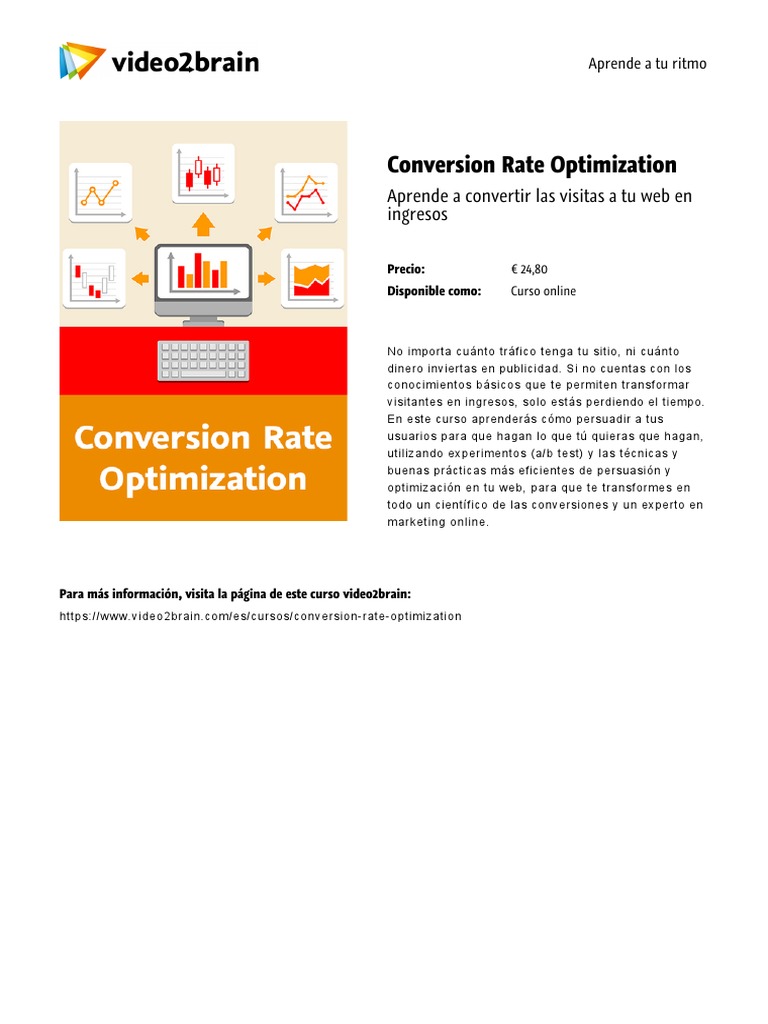 video2brain

Aprende a tu ritmo

Conversion Rate Optimization

Conversion Rate Optimization

Aprende a convertir las visitas a tu web en ingresos

Precio: € 24,80
Disponible como: Curso online

No importa cuánto tráfico tenga tu sitio, ni cuánto dinero inviertas en publicidad. Si no cuentas con los conocimientos básicos que te permiten transformar visitantes en ingresos, solo estás perdiendo el tiempo. En este curso aprenderás cómo persuadir a tus usuarios para que hagan lo que tú quieras que hagan, utilizando experimentos (a/b test) y las técnicas y buenas prácticas más eficientes de persuasión y optimización en tu web, para que te transformes en todo un científico de las conversiones y un experto en marketing online.

Para más información, visita la página de este curso video2brain:
https://www.video2brain.com/es/cursos/conversion-rate-optimization